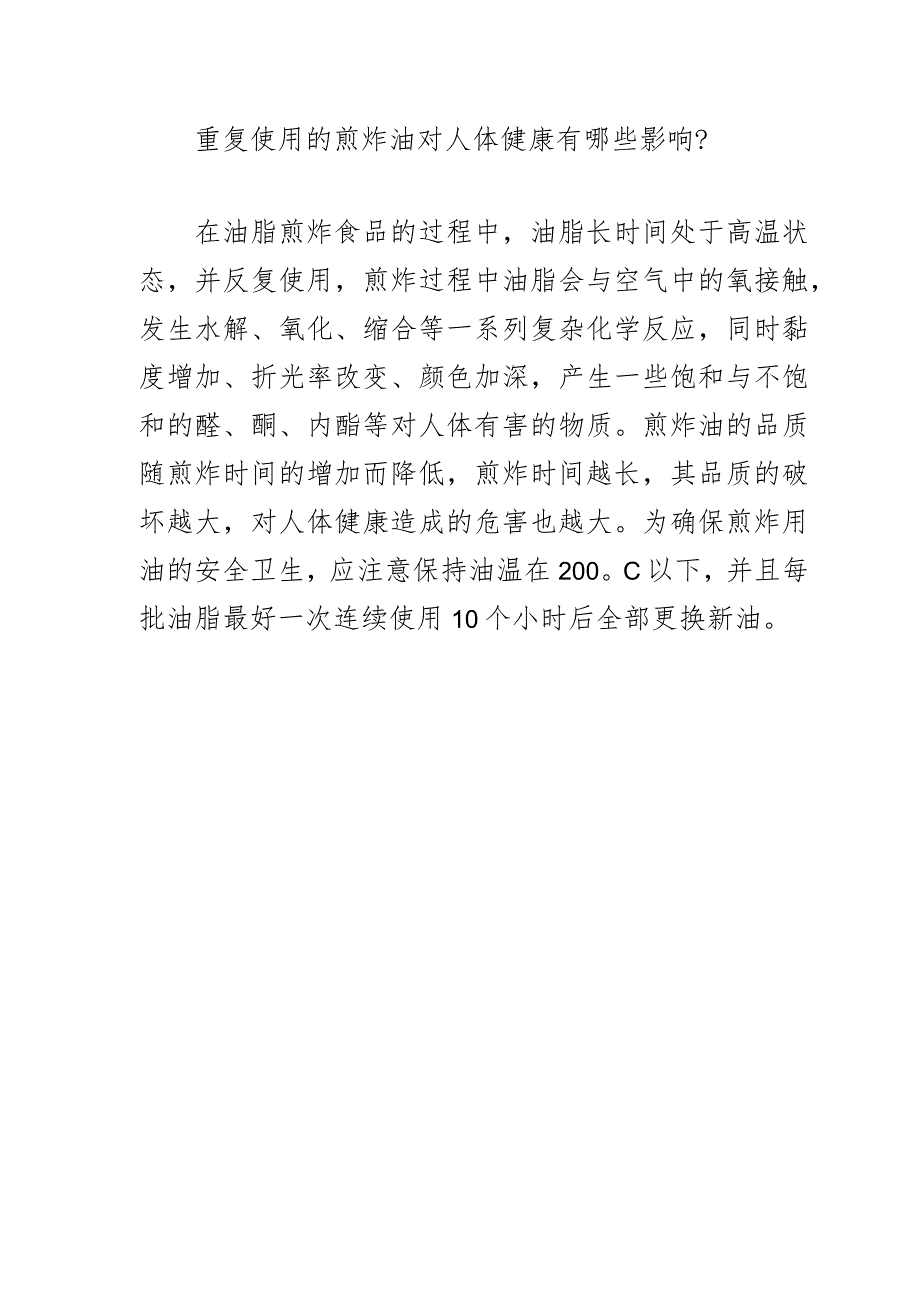 重复使用的煎炸油对人体健康有哪些影响?

在油脂煎炸食品的过程中，油脂长时间处于高温状态，并反复使用，煎炸过程中油脂会与空气中的氧接触，发生水解、氧化、缩合等一系列复杂化学反应，同时黏度增加、折光率改变、颜色加深，产生一些饱和与不饱和的醛、酮、内酯等对人体有害的物质。煎炸油的品质随煎炸时间的增加而降低，煎炸时间越长，其品质的破坏越大，对人体健康造成的危害也越大。为确保煎炸用油的安全卫生，应注意保持油温在200。C以下，并且每批油脂最好一次连续使用10个小时后全部更换新油。